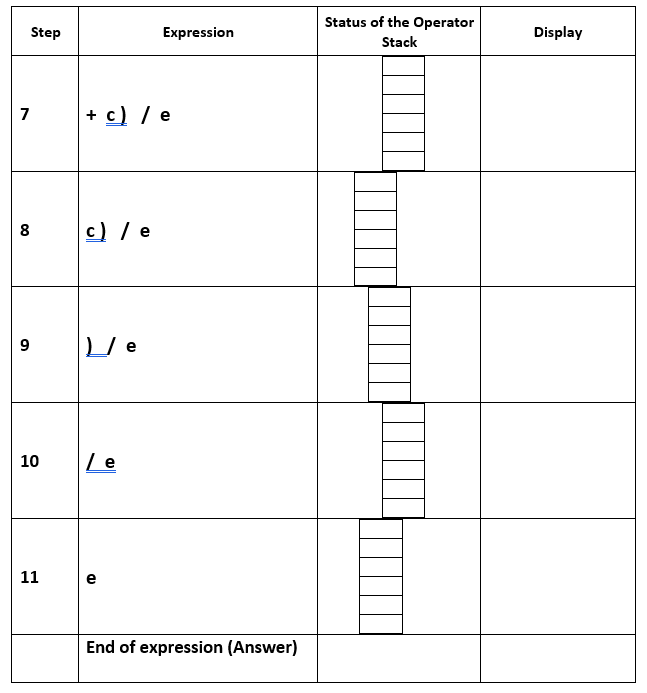 | Step | Expression | Status of the Operator Stack | Display |
|---|---|---|---|
| 7 | + c) / e | | |
| 8 | c) / e | | |
| 9 | ) / e | | |
| 10 | / e | | |
| 11 | e | | |
| | End of expression (Answer) | | |